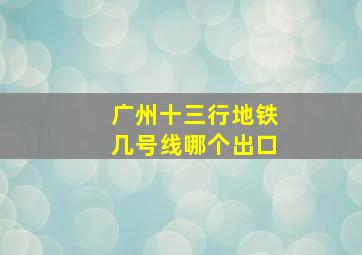 广州十三行地铁
几号线哪个出口